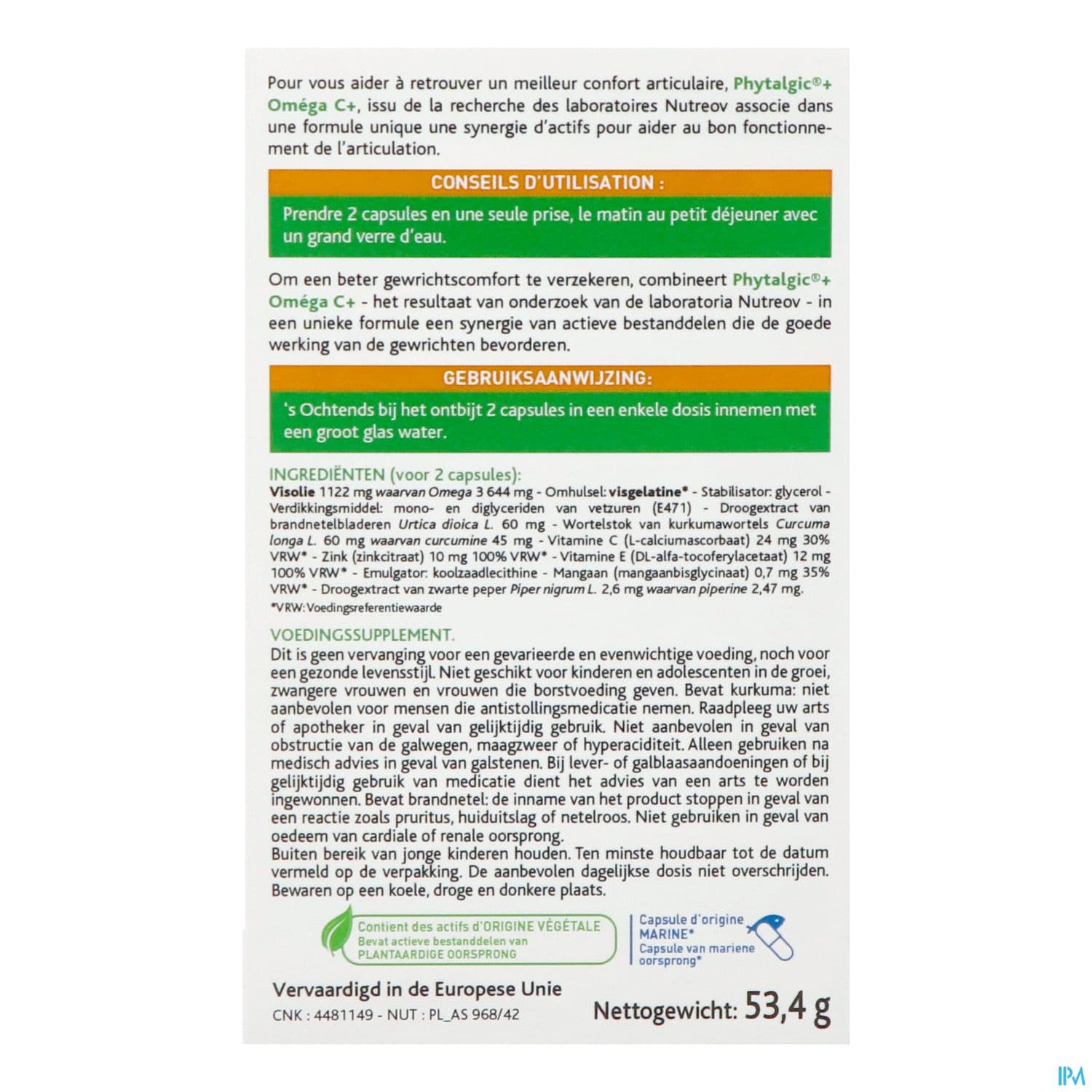 Pour vous aider à retrouver un meilleur confort articulaire, Phytalgic®+ Oméga C+, issu de la recherche des laboratoires Nutreov associe dans une formule unique une synergie d'actifs pour aider au bon fonctionnement de l'articulation.

CONSEILS D'UTILISATION :

Prendre 2 capsules en une seule prise, le matin au petit déjeuner avec un grand verre d'eau.

Om een beter gewrichtscomfort te verzekeren, combineert Phytalgic®+ Oméga C+ - het resultaat van onderzoek van de laboratoria Nutreov - in een unieke formule een synergie van actieve bestanddelen die de goede werking van de gewrichten bevorderen.

GEBRUIKSAANWIJZING:

's Ochtends bij het ontbijt 2 capsules in een enkele dosis innemen met een groot glas water.

INGREDIËNTEN (voor 2 capsules):
Visolie 1122 mg waarvan Omega 3 644 mg - Omhulsel: visgelatine* - Stabilisator: glycerol - Verdikkingsmiddel: mono- en diglyceriden van vetzuren (E471) - Droogextract van brandnetelbladeren Urtica dioica L. 60 mg - Wortelstok van kurkumawortels Curcuma longa L. 60 mg waarvan curcumine 45 mg - Vitamine C (L-calciumascorbaat) 24 mg 30% VRW* - Zink (zinkcitraat) 10 mg 100% VRW* - Vitamine E (DL-alfa-tocoferylacetaat) 12 mg 100% VRW* - Emulgator: koolzaadlecithine - Mangaan (mangaanbisglycinaat) 0,7 mg 35% VRW* - Droogextract van zwarte peper Piper nigrum L. 2,6 mg waarvan piperine 2,47 mg.
*VRW: Voedingsreferentiewaarde

VOEDINGSSUPPLEMENT.
Dit is geen vervanging voor een gevarieerde en evenwichtige voeding, noch voor een gezonde levensstijl. Niet geschikt voor kinderen en adolescenten in de groei, zwangere vrouwen en vrouwen die borstvoeding geven. Bevat kurkuma: niet aanbevolen voor mensen die antistollingsmedicatie nemen. Raadpleeg uw arts of apotheker in geval van gelijktijdig gebruik. Niet aanbevolen in geval van obstructie van de galwegen, maagzweer of hyperaciditeit. Alleen gebruiken na medisch advies in geval van galstenen. Bij lever- of galblaasaandoeningen of bij gelijktijdig gebruik van medicatie dient het advies van een arts te worden ingewonnen. Bevat brandnetel: de inname van het product stoppen in geval van een reactie zoals pruritus, huiduitslag of netelroos. Niet gebruiken in geval van oedeem van cardiale of renale oorsprong.
Buiten bereik van jonge kinderen houden. Ten minste houdbaar tot de datum vermeld op de verpakking. De aanbevolen dagelijkse dosis niet overschrijden. Bewaren op een koele, droge en donkere plaats.

Contient des actifs d'ORIGINE VÉGÉTALE
Bevat actieve bestanddelen van PLANTAARDIGE OORSPRONG

Capsule d'origine MARINE*
Capsule van mariene oorsprong*

Vervaardigd in de Europese Unie
CNK : 4481149 - NUT : PL_AS 968/42

Nettogewicht: 53,4 g

IPM